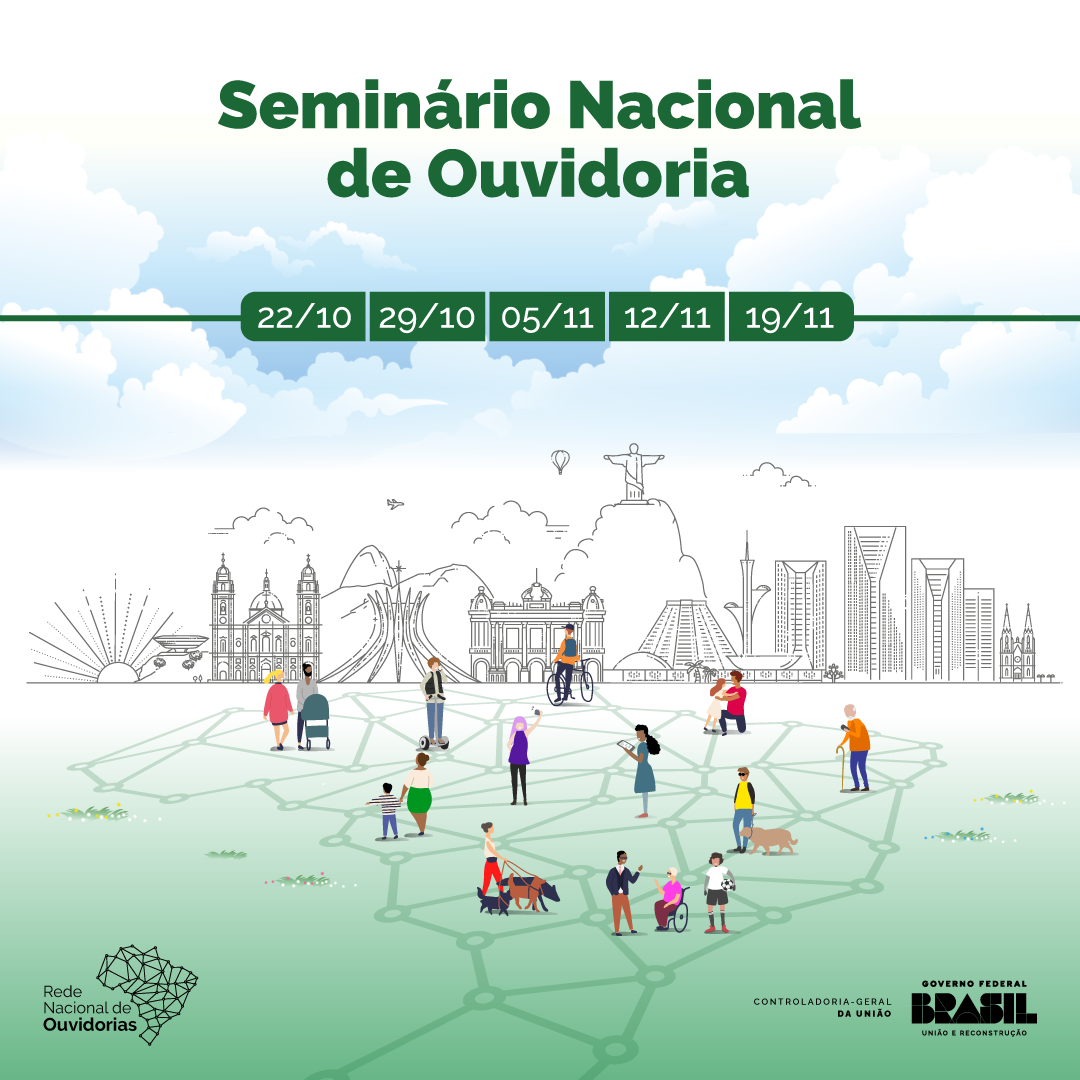 Seminário Nacional de Ouvidoria

22/10 29/10 05/11 12/11 19/11

Rede
Nacional de
Ouvidorias

CONTROLADORIA-GERAL
DA UNIÃO

GOVERNO FEDERAL
BRASIL
UNIÃO E RECONSTRUÇÃO